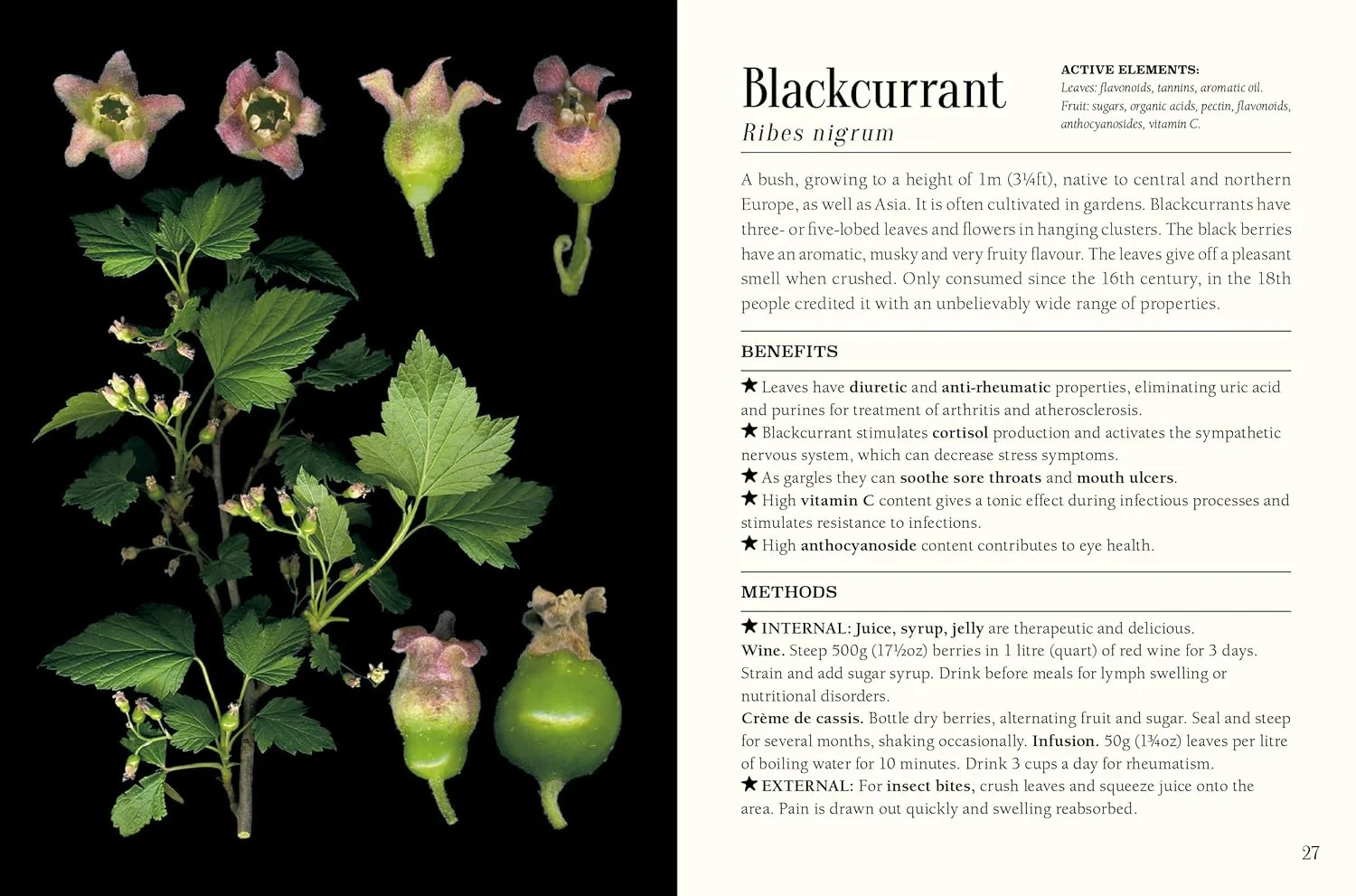 Blackcurrant
Ribes nigrum

ACTIVE ELEMENTS:
Leaves: flavonoids, tannins, aromatic oil.
Fruit: sugars, organic acids, pectin, flavonoids, anthocyanosides, vitamin C.

A bush, growing to a height of 1m (3¼ft), native to central and northern Europe, as well as Asia. It is often cultivated in gardens. Blackcurrants have three- or five-lobed leaves and flowers in hanging clusters. The black berries have an aromatic, musky and very fruity flavour. The leaves give off a pleasant smell when crushed. Only consumed since the 16th century, in the 18th people credited it with an unbelievably wide range of properties.

BENEFITS

★ Leaves have diuretic and anti-rheumatic properties, eliminating uric acid and purines for treatment of arthritis and atherosclerosis.
★ Blackcurrant stimulates cortisol production and activates the sympathetic nervous system, which can decrease stress symptoms.
★ As gargles they can soothe sore throats and mouth ulcers.
★ High vitamin C content gives a tonic effect during infectious processes and stimulates resistance to infections.
★ High anthocyanoside content contributes to eye health.

METHODS

★ INTERNAL: Juice, syrup, jelly are therapeutic and delicious.
Wine. Steep 500g (17½oz) berries in 1 litre (quart) of red wine for 3 days. Strain and add sugar syrup. Drink before meals for lymph swelling or nutritional disorders.
Crème de cassis. Bottle dry berries, alternating fruit and sugar. Seal and steep for several months, shaking occasionally. Infusion. 50g (1¾oz) leaves per litre of boiling water for 10 minutes. Drink 3 cups a day for rheumatism.
★ EXTERNAL: For insect bites, crush leaves and squeeze juice onto the area. Pain is drawn out quickly and swelling reabsorbed.

27